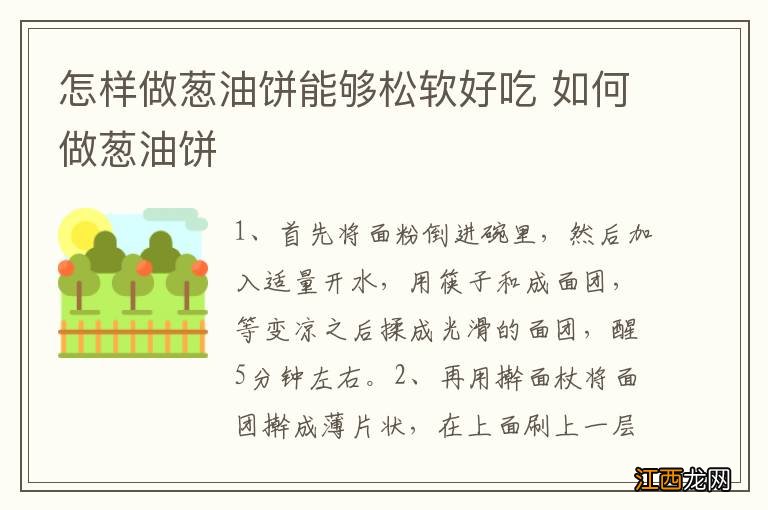 怎样做葱油饼能够松软好吃 如何做葱油饼

1、首先将面粉倒进碗里，然后加入适量开水，用筷子和成面团，等变凉之后揉成光滑的面团，醒5分钟左右。2、再用擀面杖将面团擀成薄片状，在上面刷上一层

江西龙网